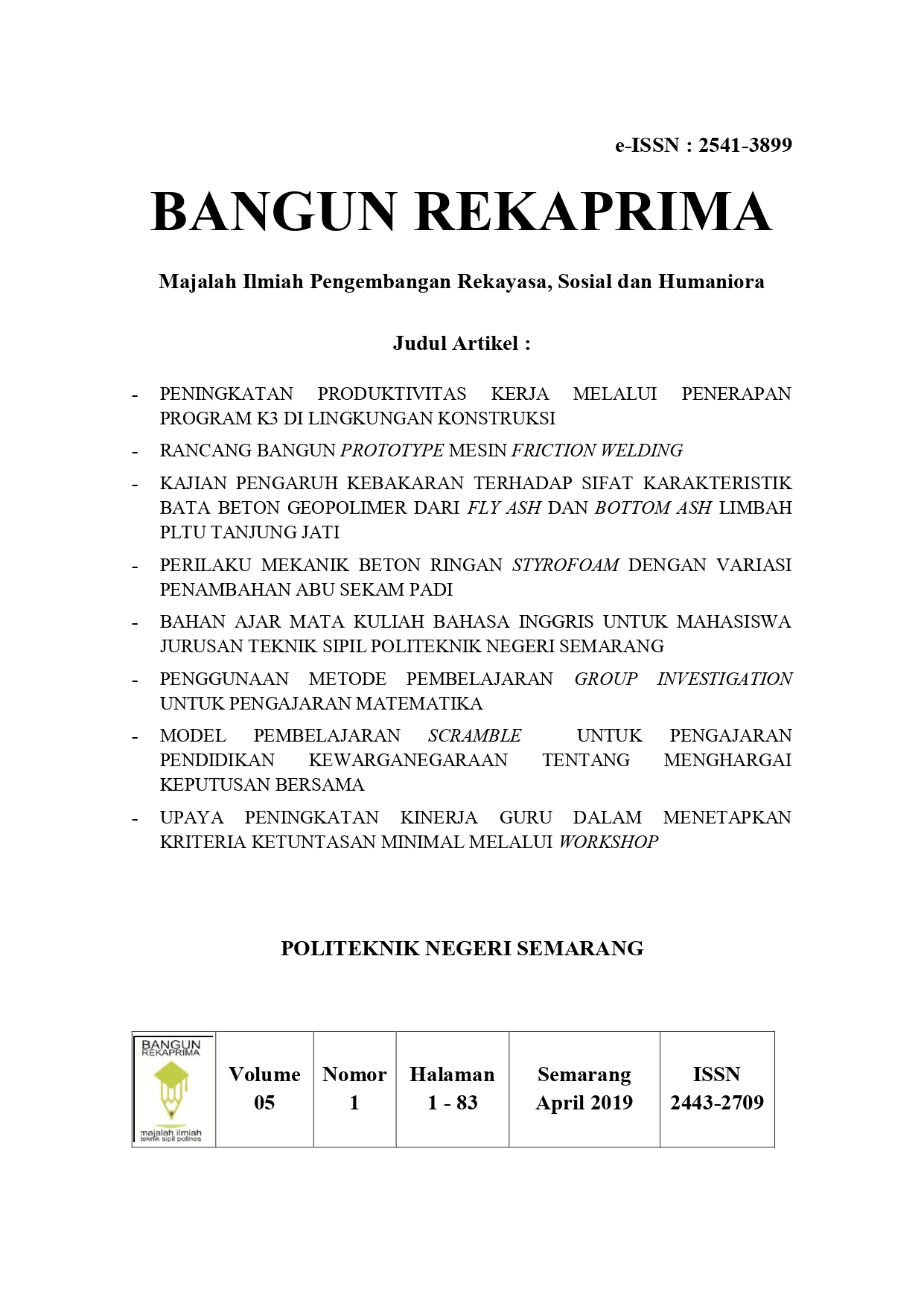 e-ISSN : 2541-3899

BANGUN REKAPRIMA

Majalah Ilmiah Pengembangan Rekayasa, Sosial dan Humaniora

Judul Artikel :

- PENINGKATAN PRODUKTIVITAS KERJA MELALUI PENERAPAN PROGRAM K3 DI LINGKUNGAN KONSTRUKSI
- RANCANG BANGUN PROTOTYPE MESIN FRICTION WELDING
- KAJIAN PENGARUH KEBAKARAN TERHADAP SIFAT KARAKTERISTIK BATA BETON GEOPOLIMER DARI FLY ASH DAN BOTTOM ASH LIMBAH PLTU TANJUNG JATI
- PERILAKU MEKANIK BETON RINGAN STYROFOAM DENGAN VARIASI PENAMBAHAN ABU SEKAM PADI
- BAHAN AJAR MATA KULIAH BAHASA INGGRIS UNTUK MAHASISWA JURUSAN TEKNIK SIPIL POLITEKNIK NEGERI SEMARANG
- PENGGUNAAN METODE PEMBELAJARAN GROUP INVESTIGATION UNTUK PENGAJARAN MATEMATIKA
- MODEL PEMBELAJARAN SCRAMBLE UNTUK PENGAJARAN PENDIDIKAN KEWARGANEGARAAN TENTANG MENGHARGAI KEPUTUSAN BERSAMA
- UPAYA PENINGKATAN KINERJA GURU DALAM MENETAPKAN KRITERIA KETUNTASAN MINIMAL MELALUI WORKSHOP

POLITEKNIK NEGERI SEMARANG

| BANGUN REKAPRIMA majalah ilmiah teknik sipil polines | Volume 05 | Nomor 1 | Halaman 1 - 83 | Semarang April 2019 | ISSN 2443-2709 |
|---|---|---|---|---|---|